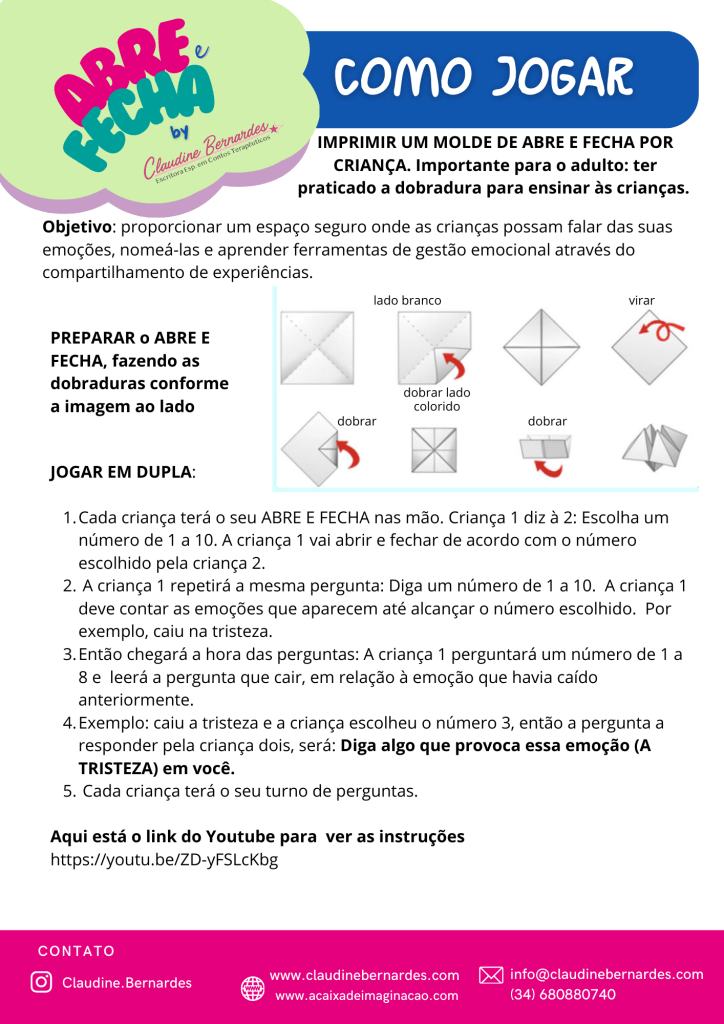 ABRE e FECHA by Claudine Bernardes
Escritora Esp. em Contos Terapêuticos

COMO JOGAR

IMPRIMIR UM MOLDE DE ABRE E FECHA POR CRIANÇA. Importante para o adulto: ter praticado a dobradura para ensinar às crianças.

Objetivo: proporcionar um espaço seguro onde as crianças possam falar das suas emoções, nomeá-las e aprender ferramentas de gestão emocional através do compartilhamento de experiências.

PREPARAR o ABRE E FECHA, fazendo as dobraduras conforme a imagem ao lado

lado branco
virar
dobrar lado colorido
dobrar
dobrar

JOGAR EM DUPLA:

1. Cada criança terá o seu ABRE E FECHA nas mão. Criança 1 diz à 2: Escolha um número de 1 a 10. A criança 1 vai abrir e fechar de acordo com o número escolhido pela criança 2.
2. A criança 1 repetirá a mesma pergunta: Diga um número de 1 a 10. A criança 1 deve contar as emoções que aparecem até alcançar o número escolhido. Por exemplo, caiu na tristeza.
3. Então chegará a hora das perguntas: A criança 1 perguntará um número de 1 a 8 e leerá a pergunta que cair, em relação à emoção que havia caído anteriormente.
4. Exemplo: caiu a tristeza e a criança escolheu o número 3, então a pergunta a responder pela criança dois, será: Diga algo que provoca essa emoção (A TRISTEZA) em você.
5. Cada criança terá o seu turno de perguntas.

Aqui está o link do Youtube para ver as instruções
https://youtu.be/ZD-yFSLcKbg

CONTATO
Claudine.Bernardes
www.claudinebernardes.com
www.acaixadeimaginacao.com
info@claudinebernardes.com
(34) 680880740